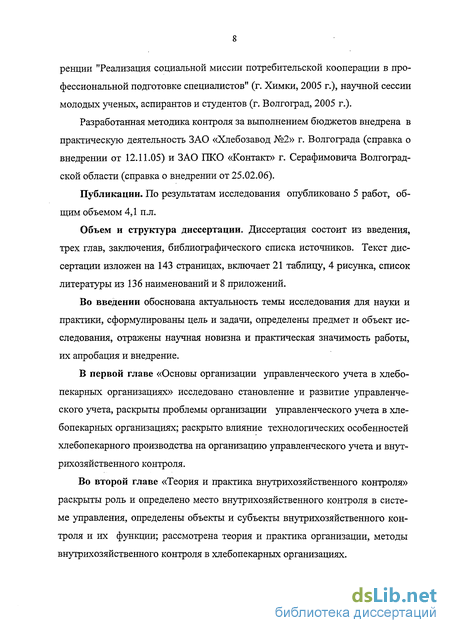 8

ренции "Реализация социальной миссии потребительской кооперации в профессиональной подготовке специалистов" (г. Химки, 2005 г.), научной сессии молодых ученых, аспирантов и студентов (г. Волгоград, 2005 г.).

Разработанная методика контроля за выполнением бюджетов внедрена в практическую деятельность ЗАО «Хлебозавод №2» г. Волгограда (справка о внедрении от 12.11.05) и ЗАО ПКО «Контакт» г. Серафимовича Волгоградской области (справка о внедрении от 25.02.06).

Публикации. По результатам исследования опубликовано 5 работ, общим объемом 4,1 п.л.

Объем и структура диссертации. Диссертация состоит из введения, трех глав, заключения, библиографического списка источников. Текст диссертации изложен на 143 страницах, включает 21 таблицу, 4 рисунка, список литературы из 136 наименований и 8 приложений.

Во введении обоснована актуальность темы исследования для науки и практики, сформулированы цель и задачи, определены предмет и объект исследования, отражены научная новизна и практическая значимость работы, их апробация и внедрение.

В первой главе «Основы организации управленческого учета в хлебопекарных организациях» исследовано становление и развитие управленческого учета, раскрыты проблемы организации управленческого учета в хлебопекарных организациях; раскрыто влияние технологических особенностей хлебопекарного производства на организацию управленческого учета и внутрихозяйственного контроля.

Во второй главе «Теория и практика внутрихозяйственного контроля» раскрыты роль и определено место внутрихозяйственного контроля в системе управления, определены объекты и субъекты внутрихозяйственного контроля и их функции; рассмотрена теория и практика организации, методы внутрихозяйственного контроля в хлебопекарных организациях.

dsLib.net
библиотека диссертаций